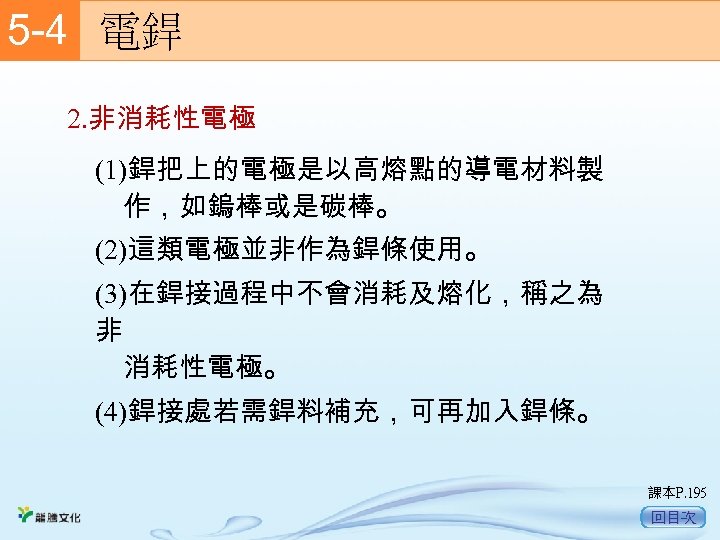 5-4 電銲

2.非消耗性電極

(1)銲把上的電極是以高熔點的導電材料製作，如鎢棒或是碳棒。

(2)這類電極並非作為銲條使用。

(3)在銲接過程中不會消耗及熔化，稱之為非消耗性電極。

(4)銲接處若需銲料補充，可再加入銲條。

課本P.195

龍騰文化

回目次